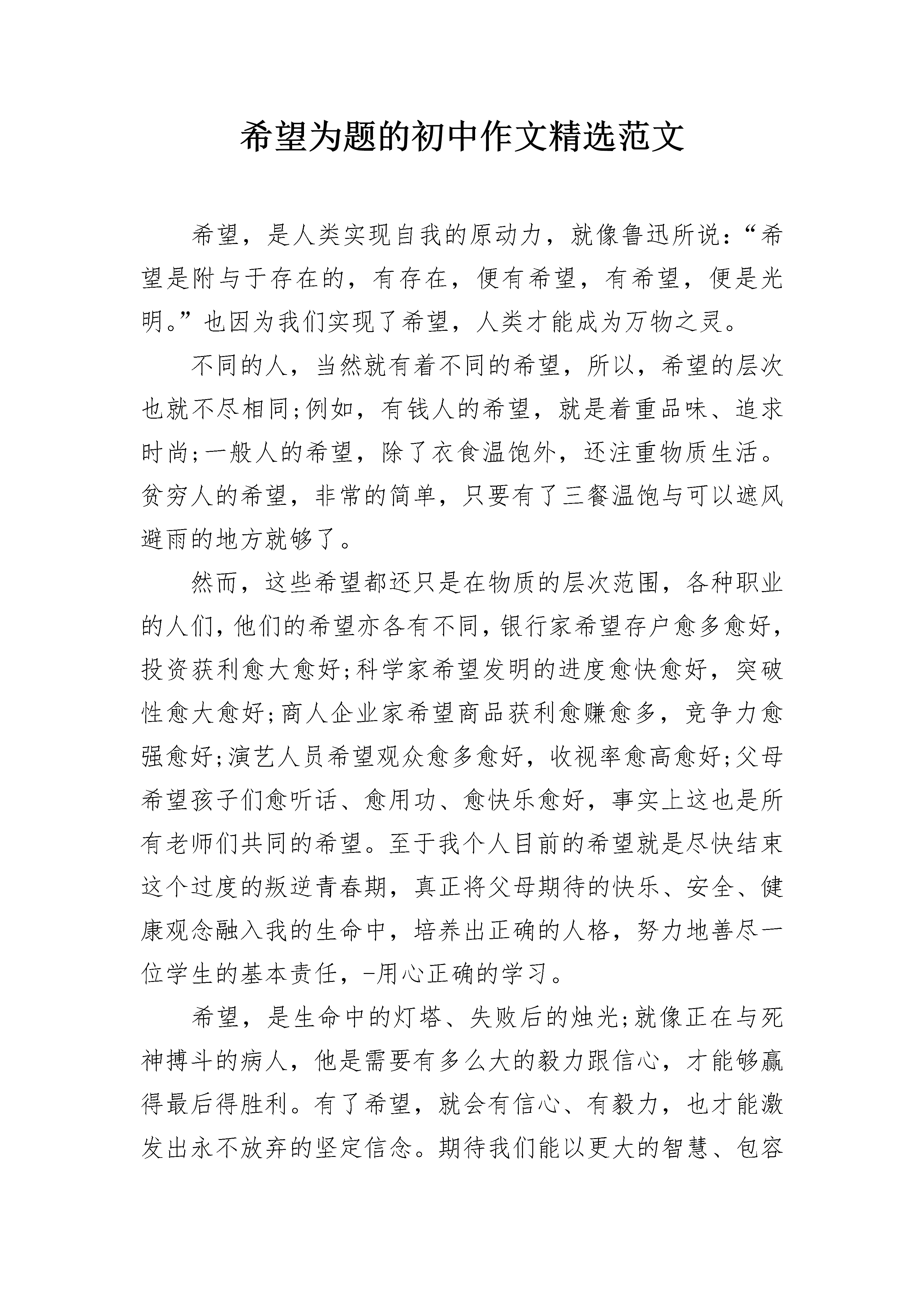 希望为题的初中作文精选范文

希望，是人类实现自我的原动力，就像鲁迅所说：“希望是附与于存在的，有存在，便有希望，有希望，便是光明。”也因为我们实现了希望，人类才能成为万物之灵。

不同的人，当然就有着不同的希望，所以，希望的层次也就不尽相同;例如，有钱人的希望，就是着重品味、追求时尚;一般人的希望，除了衣食温饱外，还注重物质生活。贫穷人的希望，非常的简单，只要有了三餐温饱与可以遮风避雨的地方就够了。

然而，这些希望都还只是在物质的层次范围，各种职业的人们，他们的希望亦各有不同，银行家希望存户愈多愈好，投资获利愈大愈好;科学家希望发明的进度愈快愈好，突破性愈大愈好;商人企业家希望商品获利愈赚愈多，竞争力愈强愈好;演艺人员希望观众愈多愈好，收视率愈高愈好;父母希望孩子们愈听话、愈用功、愈快乐愈好，事实上这也是所有老师们共同的希望。至于我个人目前的希望就是尽快结束这个过度的叛逆青春期，真正将父母期待的快乐、安全、健康观念融入我的生命中，培养出正确的人格，努力地善尽一位学生的基本责任，-用心正确的学习。

希望，是生命中的灯塔、失败后的烛光;就像正在与死神搏斗的病人，他是需要有多么大的毅力跟信心，才能够赢得最后得胜利。有了希望，就会有信心、有毅力，也才能激发出永不放弃的坚定信念。期待我们能以更大的智慧、包容